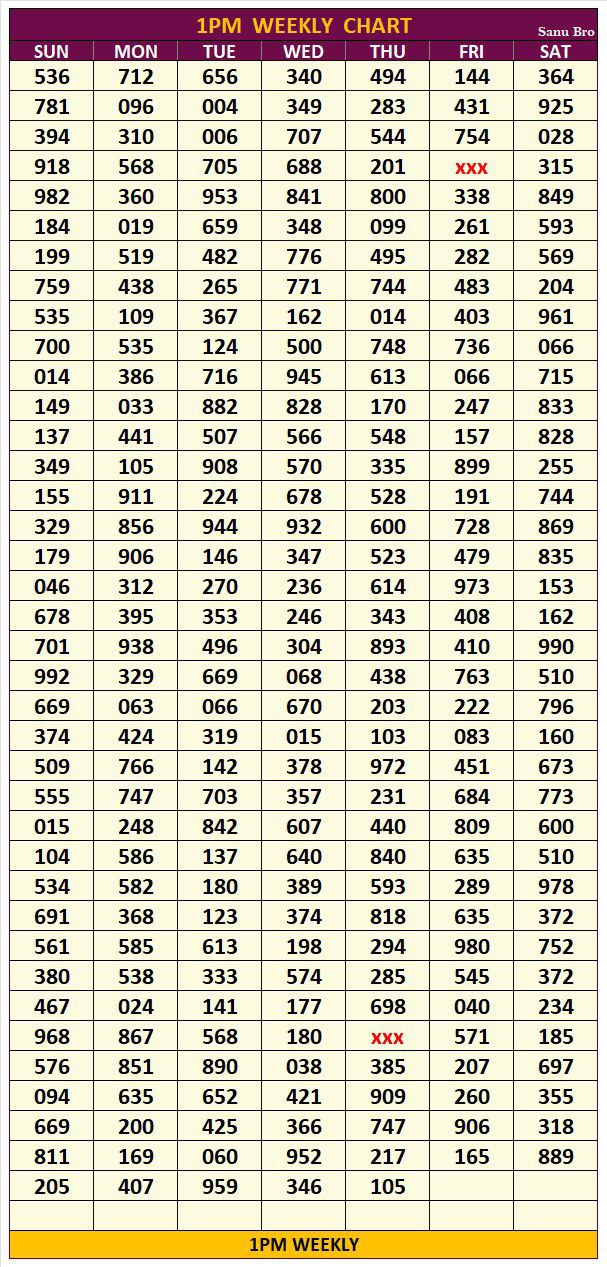 1PM WEEKLY CHART

Sanu Bro

| SUN | MON | TUE | WED | THU | FRI | SAT |
|---|---|---|---|---|---|---|
| 536 | 712 | 656 | 340 | 494 | 144 | 364 |
| 781 | 096 | 004 | 349 | 283 | 431 | 925 |
| 394 | 310 | 006 | 707 | 544 | 754 | 028 |
| 918 | 568 | 705 | 688 | 201 | xxx | 315 |
| 982 | 360 | 953 | 841 | 800 | 338 | 849 |
| 184 | 019 | 659 | 348 | 099 | 261 | 593 |
| 199 | 519 | 482 | 776 | 495 | 282 | 569 |
| 759 | 438 | 265 | 771 | 744 | 483 | 204 |
| 535 | 109 | 367 | 162 | 014 | 403 | 961 |
| 700 | 535 | 124 | 500 | 748 | 736 | 066 |
| 014 | 386 | 716 | 945 | 613 | 066 | 715 |
| 149 | 033 | 882 | 828 | 170 | 247 | 833 |
| 137 | 441 | 507 | 566 | 548 | 157 | 828 |
| 349 | 105 | 908 | 570 | 335 | 899 | 255 |
| 155 | 911 | 224 | 678 | 528 | 191 | 744 |
| 329 | 856 | 944 | 932 | 600 | 728 | 869 |
| 179 | 906 | 146 | 347 | 523 | 479 | 835 |
| 046 | 312 | 270 | 236 | 614 | 973 | 153 |
| 678 | 395 | 353 | 246 | 343 | 408 | 162 |
| 701 | 938 | 496 | 304 | 893 | 410 | 990 |
| 992 | 329 | 669 | 068 | 438 | 763 | 510 |
| 669 | 063 | 066 | 670 | 203 | 222 | 796 |
| 374 | 424 | 319 | 015 | 103 | 083 | 160 |
| 509 | 766 | 142 | 378 | 972 | 451 | 673 |
| 555 | 747 | 703 | 357 | 231 | 684 | 773 |
| 015 | 248 | 842 | 607 | 440 | 809 | 600 |
| 104 | 586 | 137 | 640 | 840 | 635 | 510 |
| 534 | 582 | 180 | 389 | 593 | 289 | 978 |
| 691 | 368 | 123 | 374 | 818 | 635 | 372 |
| 561 | 585 | 613 | 198 | 294 | 980 | 752 |
| 380 | 538 | 333 | 574 | 285 | 545 | 372 |
| 467 | 024 | 141 | 177 | 698 | 040 | 234 |
| 968 | 867 | 568 | 180 | xxx | 571 | 185 |
| 576 | 851 | 890 | 038 | 385 | 207 | 697 |
| 094 | 635 | 652 | 421 | 909 | 260 | 355 |
| 669 | 200 | 425 | 366 | 747 | 906 | 318 |
| 811 | 169 | 060 | 952 | 217 | 165 | 889 |
| 205 | 407 | 959 | 346 | 105 | | |
| | | | | | | |

1PM WEEKLY